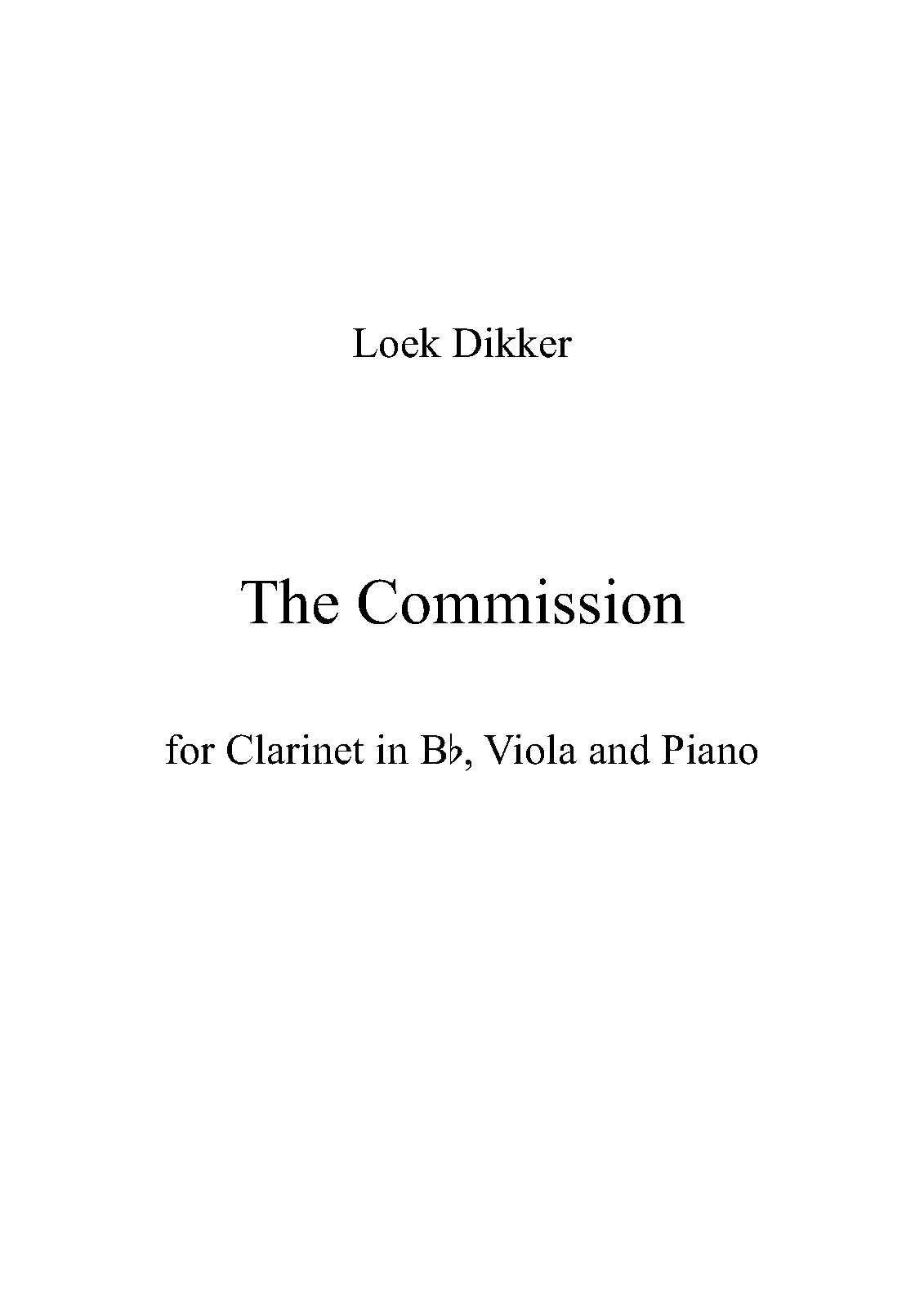 Loek Dikker

The Commission

for Clarinet in B♭, Viola and Piano